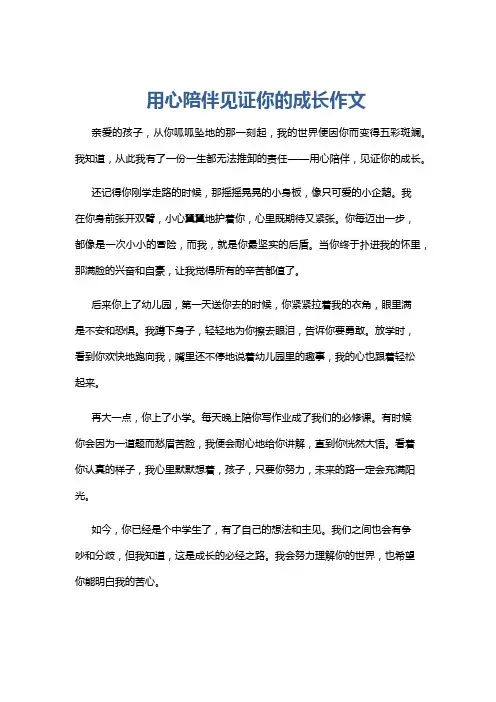 用心陪伴见证你的成长作文

亲爱的孩子，从你呱呱坠地的那一刻起，我的世界便因你而变得五彩斑斓。我知道，从此我有了一份一生都无法推卸的责任——用心陪伴，见证你的成长。

还记得你刚学走路的时候，那摇摇晃晃的小身板，像只可爱的小企鹅。我在你身前张开双臂，小心翼翼地护着你，心里既期待又紧张。你每迈出一步，都像是一次小小的冒险，而我，就是你最坚实的后盾。当你终于扑进我的怀里，那满脸的兴奋和自豪，让我觉得所有的辛苦都值了。

后来你上了幼儿园，第一天送你去的时候，你紧紧拉着我的衣角，眼里满是不安和恐惧。我蹲下身子，轻轻地为你擦去眼泪，告诉你要勇敢。放学时，看到你欢快地跑向我，嘴里还不停地说着幼儿园里的趣事，我的心也跟着轻松起来。

再大一点，你上了小学。每天晚上陪你写作业成了我们的必修课。有时候你会因为一道题而愁眉苦脸，我便会耐心地给你讲解，直到你恍然大悟。看着你认真的样子，我心里默默想着，孩子，只要你努力，未来的路一定会充满阳光。

如今，你已经是个中学生了，有了自己的想法和主见。我们之间也会有争吵和分歧，但我知道，这是成长的必经之路。我会努力理解你的世界，也希望你能明白我的苦心。